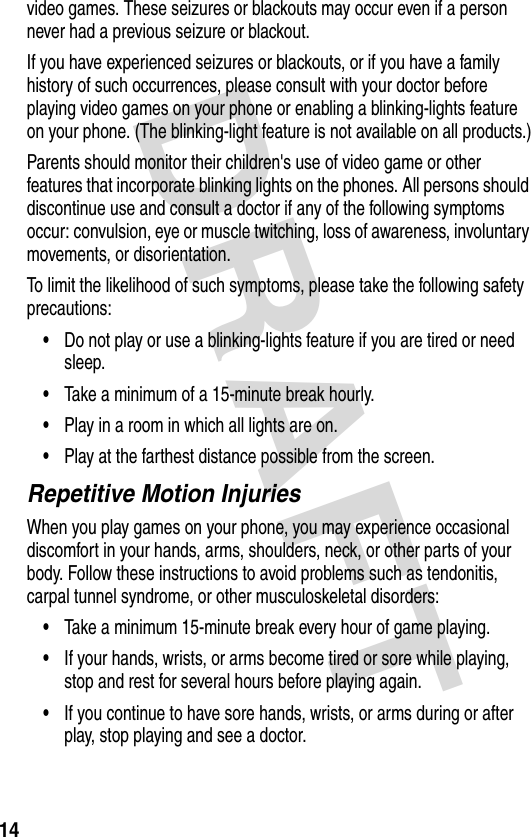 video games. These seizures or blackouts may occur even if a person never had a previous seizure or blackout.

If you have experienced seizures or blackouts, or if you have a family history of such occurrences, please consult with your doctor before playing video games on your phone or enabling a blinking-lights feature on your phone. (The blinking-light feature is not available on all products.)

Parents should monitor their children's use of video game or other features that incorporate blinking lights on the phones. All persons should discontinue use and consult a doctor if any of the following symptoms occur: convulsion, eye or muscle twitching, loss of awareness, involuntary movements, or disorientation.

To limit the likelihood of such symptoms, please take the following safety precautions:

• Do not play or use a blinking-lights feature if you are tired or need sleep.

• Take a minimum of a 15-minute break hourly.

• Play in a room in which all lights are on.

• Play at the farthest distance possible from the screen.

Repetitive Motion Injuries

When you play games on your phone, you may experience occasional discomfort in your hands, arms, shoulders, neck, or other parts of your body. Follow these instructions to avoid problems such as tendonitis, carpal tunnel syndrome, or other musculoskeletal disorders:

• Take a minimum 15-minute break every hour of game playing.

• If your hands, wrists, or arms become tired or sore while playing, stop and rest for several hours before playing again.

• If you continue to have sore hands, wrists, or arms during or after play, stop playing and see a doctor.

DRAFT

14